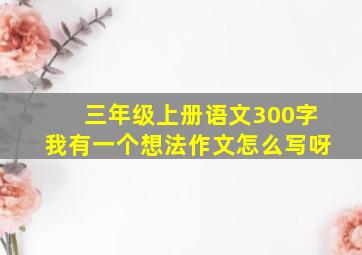 三年级上册语文300字
我有一个想法作文怎么写呀